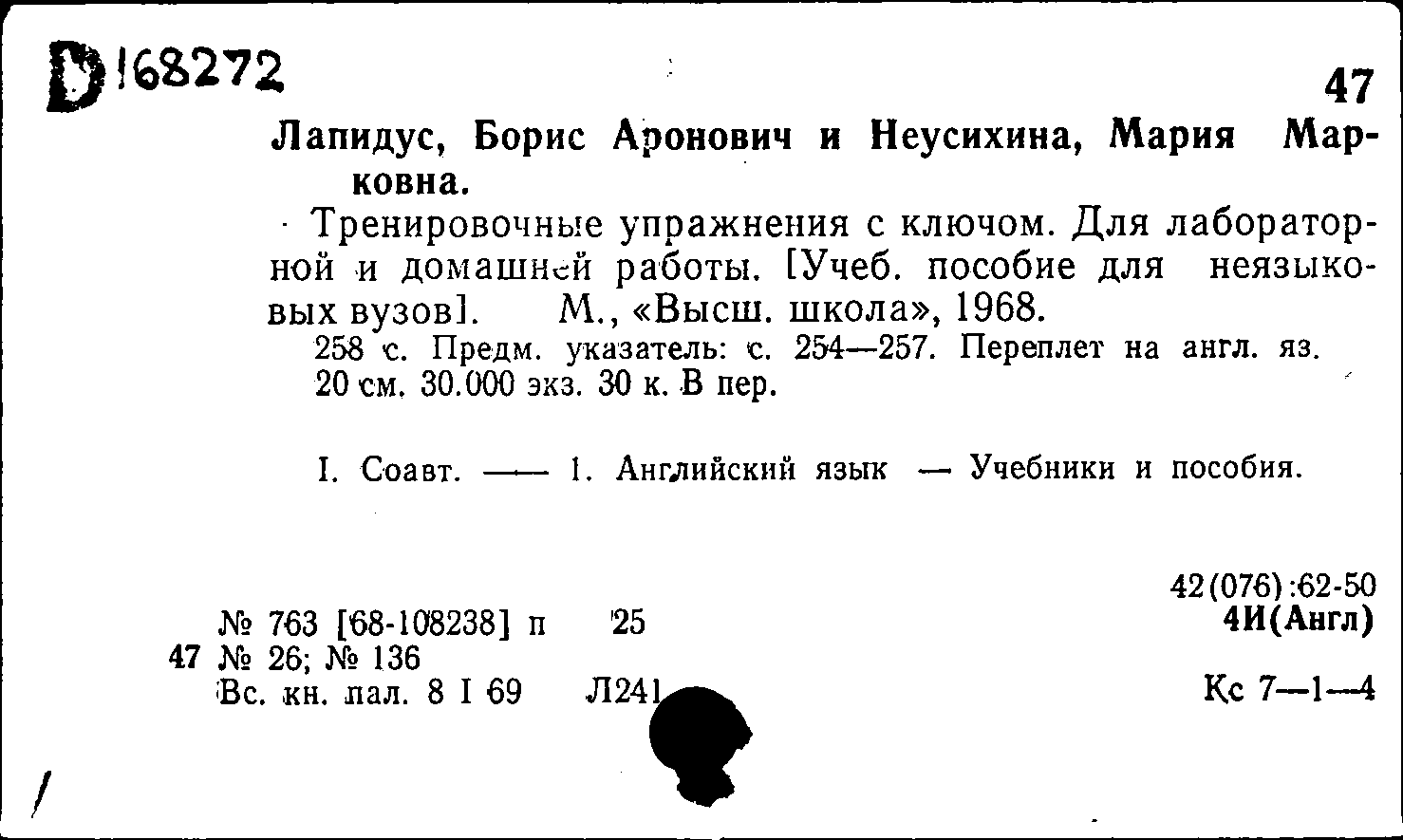 D 168272

47

Лапидус, Борис Аронович и Неусихина, Мария Марковна.

Тренировочные упражнения с ключом. Для лабораторной и домашней работы. [Учеб. пособие для неязыковых вузов]. М., «Высш. школа», 1968.

258 с. Предм. указатель: с. 254—257. Переплет на англ. яз. 20 см. 30.000 экз. 30 к. В пер.

I. Соавт. —— 1. Английский язык — Учебники и пособия.

42(076):62-50
4И(Англ)

№ 763 [68-108238] п 25
47 № 26; № 136
Вс. кн. пал. 8 I 69 Л241

Кс 7—1—4